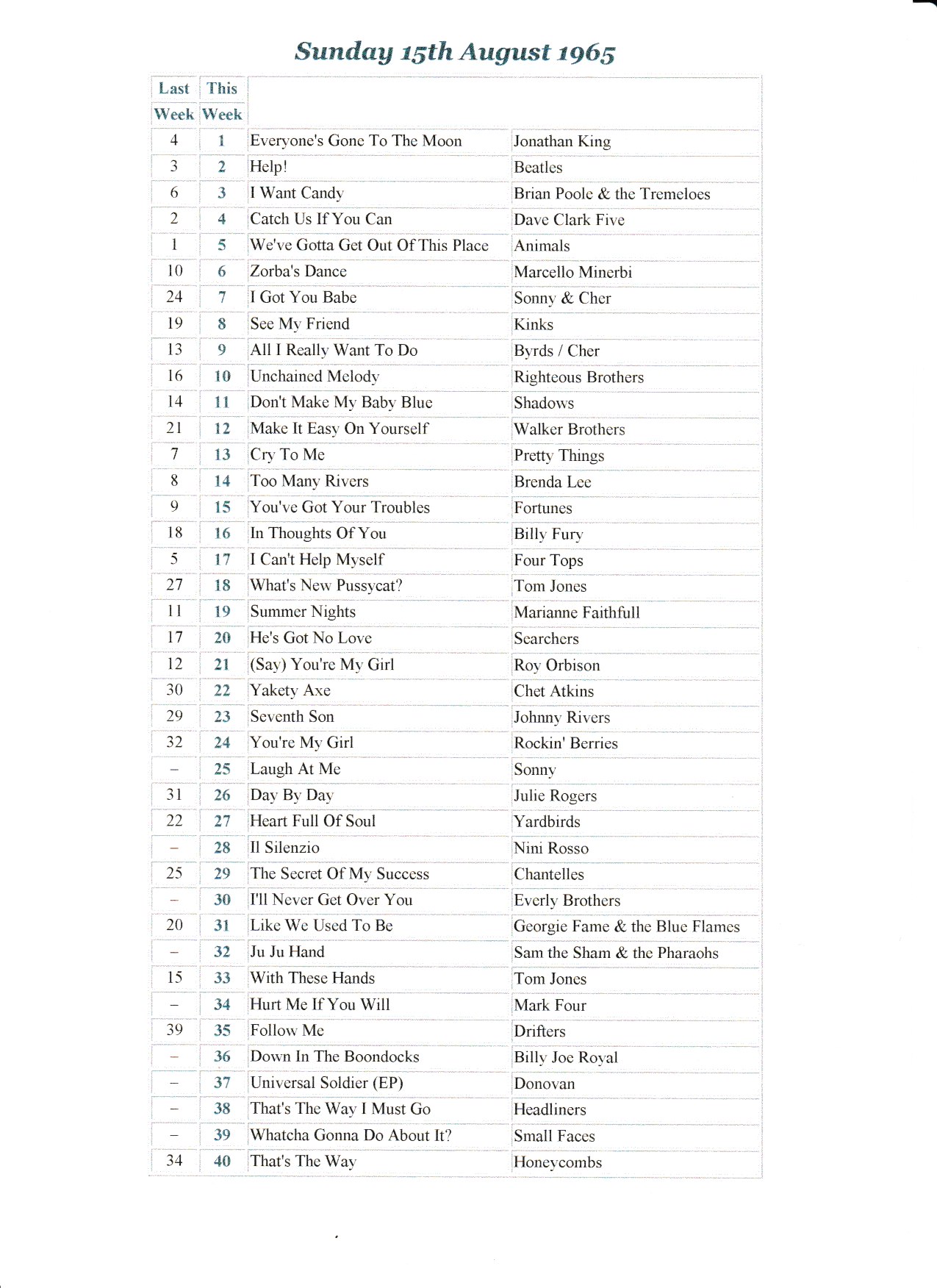 Sunday 15th August 1965

| Last Week | This Week | | |
|---|---|---|---|
| 4 | 1 | Everyone's Gone To The Moon | Jonathan King |
| 3 | 2 | Help! | Beatles |
| 6 | 3 | I Want Candy | Brian Poole & the Tremeloes |
| 2 | 4 | Catch Us If You Can | Dave Clark Five |
| 1 | 5 | We've Gotta Get Out Of This Place | Animals |
| 10 | 6 | Zorba's Dance | Marcello Minerbi |
| 24 | 7 | I Got You Babe | Sonny & Cher |
| 19 | 8 | See My Friend | Kinks |
| 13 | 9 | All I Really Want To Do | Byrds / Cher |
| 16 | 10 | Unchained Melody | Righteous Brothers |
| 14 | 11 | Don't Make My Baby Blue | Shadows |
| 21 | 12 | Make It Easy On Yourself | Walker Brothers |
| 7 | 13 | Cry To Me | Pretty Things |
| 8 | 14 | Too Many Rivers | Brenda Lee |
| 9 | 15 | You've Got Your Troubles | Fortunes |
| 18 | 16 | In Thoughts Of You | Billy Fury |
| 5 | 17 | I Can't Help Myself | Four Tops |
| 27 | 18 | What's New Pussycat? | Tom Jones |
| 11 | 19 | Summer Nights | Marianne Faithfull |
| 17 | 20 | He's Got No Love | Searchers |
| 12 | 21 | (Say) You're My Girl | Roy Orbison |
| 30 | 22 | Yakety Axe | Chet Atkins |
| 29 | 23 | Seventh Son | Johnny Rivers |
| 32 | 24 | You're My Girl | Rockin' Berries |
| – | 25 | Laugh At Me | Sonny |
| 31 | 26 | Day By Day | Julie Rogers |
| 22 | 27 | Heart Full Of Soul | Yardbirds |
| – | 28 | Il Silenzio | Nini Rosso |
| 25 | 29 | The Secret Of My Success | Chantelles |
| – | 30 | I'll Never Get Over You | Everly Brothers |
| 20 | 31 | Like We Used To Be | Georgie Fame & the Blue Flames |
| – | 32 | Ju Ju Hand | Sam the Sham & the Pharaohs |
| 15 | 33 | With These Hands | Tom Jones |
| – | 34 | Hurt Me If You Will | Mark Four |
| 39 | 35 | Follow Me | Drifters |
| – | 36 | Down In The Boondocks | Billy Joe Royal |
| – | 37 | Universal Soldier (EP) | Donovan |
| – | 38 | That's The Way I Must Go | Headliners |
| – | 39 | Whatcha Gonna Do About It? | Small Faces |
| 34 | 40 | That's The Way | Honeycombs |